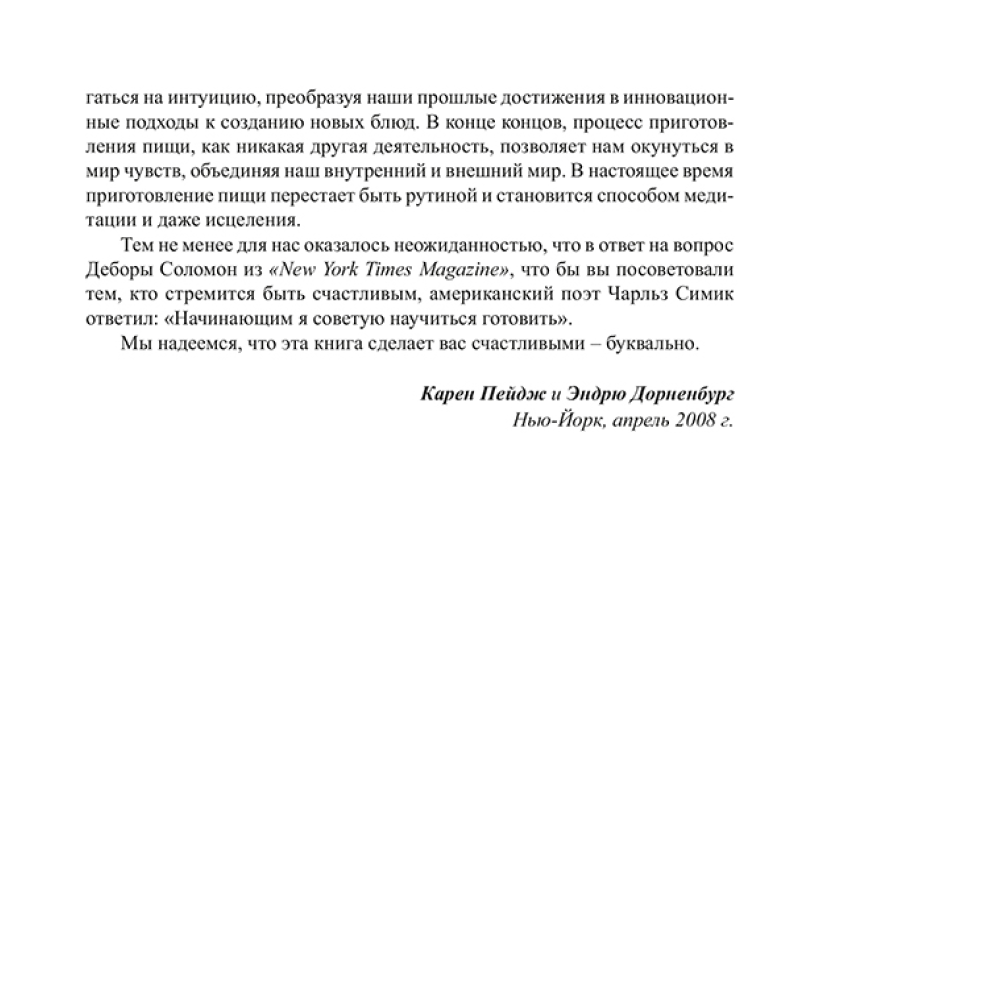 гаться на интуицию, преобразуя наши прошлые достижения в инновационные подходы к созданию новых блюд. В конце концов, процесс приготовления пищи, как никакая другая деятельность, позволяет нам окунуться в мир чувств, объединяя наш внутренний и внешний мир. В настоящее время приготовление пищи перестает быть рутиной и становится способом медитации и даже исцеления.

Тем не менее для нас оказалось неожиданностью, что в ответ на вопрос Деборы Соломон из «New York Times Magazine», что бы вы посоветовали тем, кто стремится быть счастливым, американский поэт Чарльз Симик ответил: «Начинающим я советую научиться готовить».

Мы надеемся, что эта книга сделает вас счастливыми – буквально.

Карен Пейдж и Эндрю Дорненбург
Нью-Йорк, апрель 2008 г.